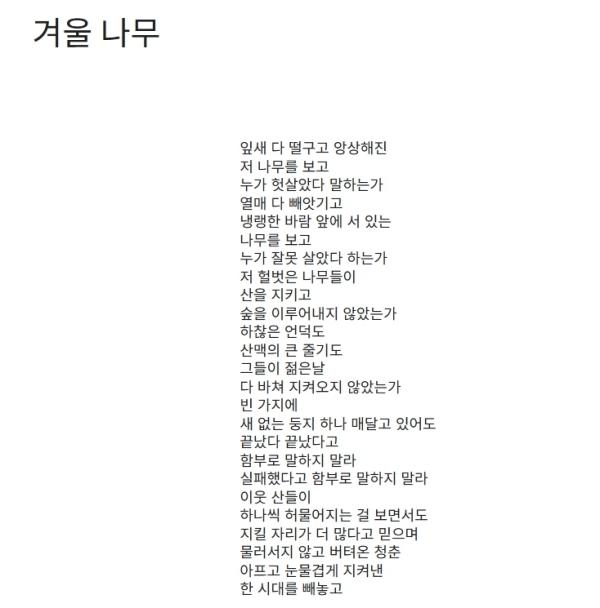 겨울 나무

잎새 다 떨구고 앙상해진
저 나무를 보고
누가 헛살았다 말하는가
열매 다 빼앗기고
냉랭한 바람 앞에 서 있는
나무를 보고
누가 잘못 살았다 하는가
저 헐벗은 나무들이
산을 지키고
숲을 이루어내지 않았는가
하찮은 언덕도
산맥의 큰 줄기도
그들이 젊은날
다 바쳐 지켜오지 않았는가
빈 가지에
새 없는 둥지 하나 매달고 있어도
끝났다 끝났다고
함부로 말하지 말라
실패했다고 함부로 말하지 말라
이웃 산들이
하나씩 허물어지는 걸 보면서도
지킬 자리가 더 많다고 믿으며
물러서지 않고 버텨온 청춘
아프고 눈물겹게 지켜낸
한 시대를 빼놓고